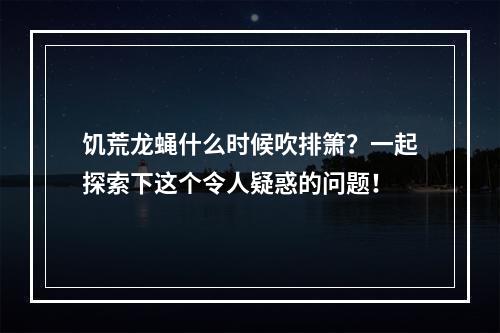 饥荒龙蝇什么时候吹排箫？一起探索下这个令人疑惑的问题！